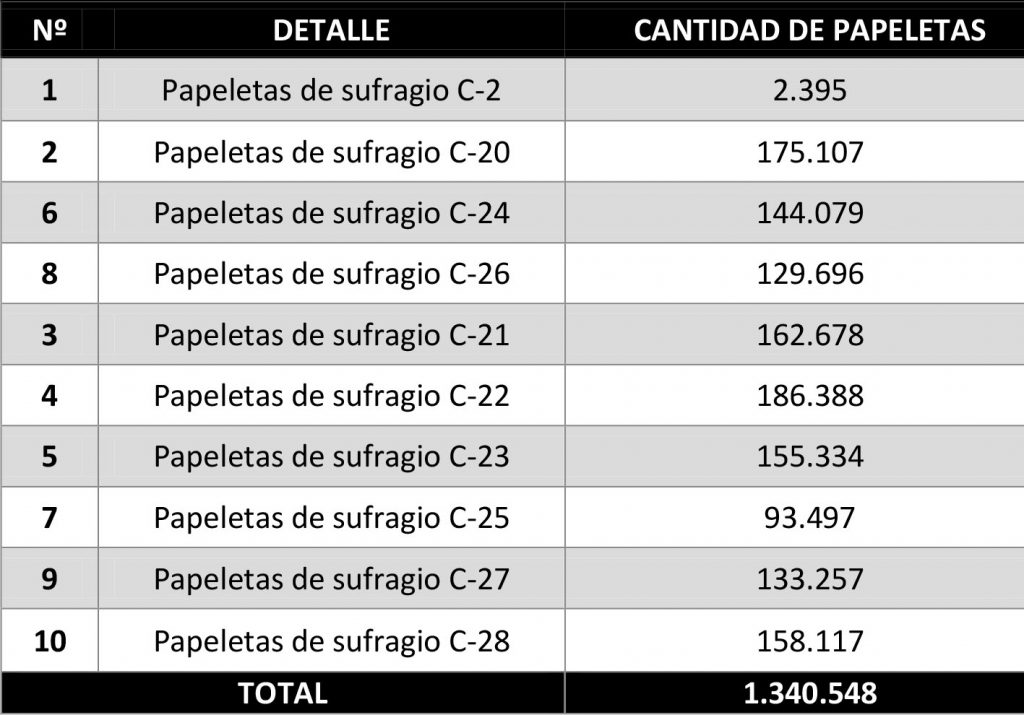 | Nº | DETALLE | CANTIDAD DE PAPELETAS |
|---|---|---|
| 1 | Papeletas de sufragio C-2 | 2.395 |
| 2 | Papeletas de sufragio C-20 | 175.107 |
| 6 | Papeletas de sufragio C-24 | 144.079 |
| 8 | Papeletas de sufragio C-26 | 129.696 |
| 3 | Papeletas de sufragio C-21 | 162.678 |
| 4 | Papeletas de sufragio C-22 | 186.388 |
| 5 | Papeletas de sufragio C-23 | 155.334 |
| 7 | Papeletas de sufragio C-25 | 93.497 |
| 9 | Papeletas de sufragio C-27 | 133.257 |
| 10 | Papeletas de sufragio C-28 | 158.117 |
| TOTAL | | 1.340.548 |